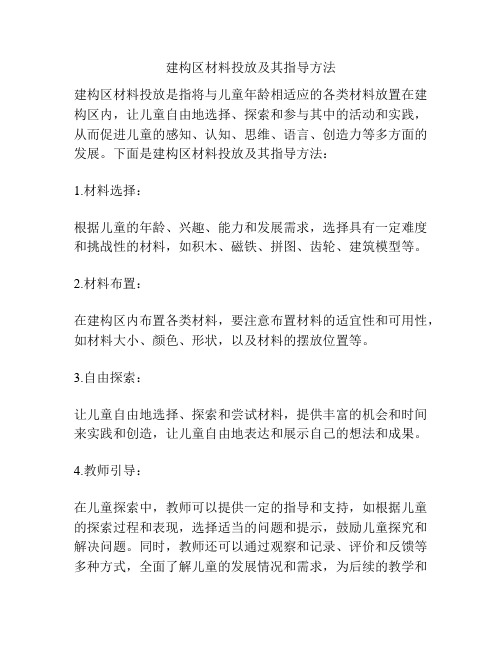 建构区材料投放及其指导方法

建构区材料投放是指将与儿童年龄相适应的各类材料放置在建构区内，让儿童自由地选择、探索和参与其中的活动和实践，从而促进儿童的感知、认知、思维、语言、创造力等多方面的发展。下面是建构区材料投放及其指导方法：

1.材料选择：

根据儿童的年龄、兴趣、能力和发展需求，选择具有一定难度和挑战性的材料，如积木、磁铁、拼图、齿轮、建筑模型等。

2.材料布置：

在建构区内布置各类材料，要注意布置材料的适宜性和可用性，如材料大小、颜色、形状，以及材料的摆放位置等。

3.自由探索：

让儿童自由地选择、探索和尝试材料，提供丰富的机会和时间来实践和创造，让儿童自由地表达和展示自己的想法和成果。

4.教师引导：

在儿童探索中，教师可以提供一定的指导和支持，如根据儿童的探索过程和表现，选择适当的问题和提示，鼓励儿童探究和解决问题。同时，教师还可以通过观察和记录、评价和反馈等多种方式，全面了解儿童的发展情况和需求，为后续的教学和